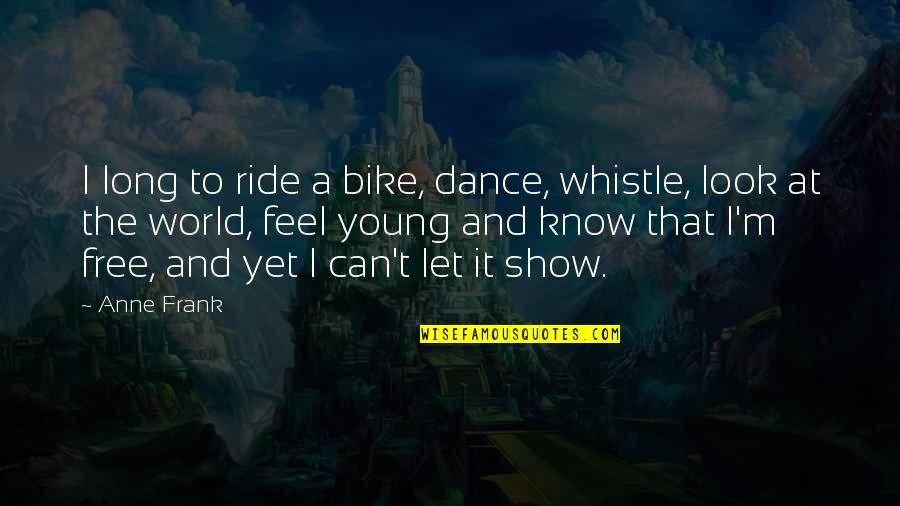 I long to ride a bike, dance, whistle, look at the world, feel young and know that I'm free, and yet I can't let it show.

~ Anne Frank

WISEFAMOUSQUOTES.COM